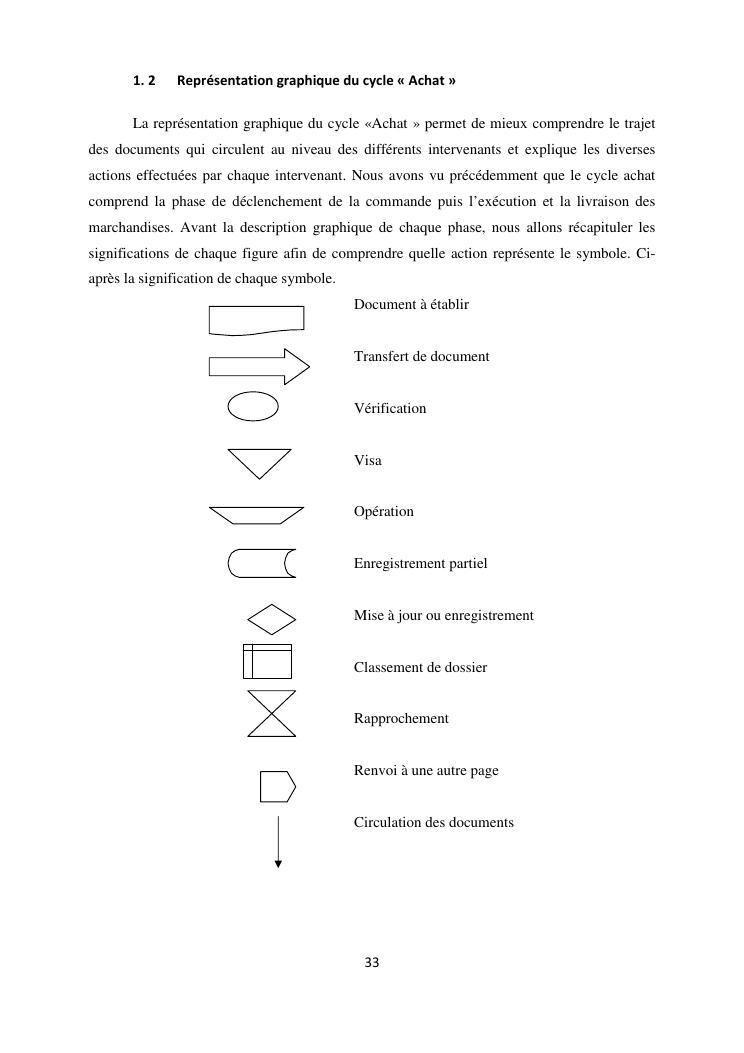 1. 2 Représentation graphique du cycle « Achat »

La représentation graphique du cycle «Achat » permet de mieux comprendre le trajet des documents qui circulent au niveau des différents intervenants et explique les diverses actions effectuées par chaque intervenant. Nous avons vu précédemment que le cycle achat comprend la phase de déclenchement de la commande puis l'exécution et la livraison des marchandises. Avant la description graphique de chaque phase, nous allons récapituler les significations de chaque figure afin de comprendre quelle action représente le symbole. Ci-après la signification de chaque symbole.

Document à établir

Transfert de document

Vérification

Visa

Opération

Enregistrement partiel

Mise à jour ou enregistrement

Classement de dossier

Rapprochement

Renvoi à une autre page

Circulation des documents

33